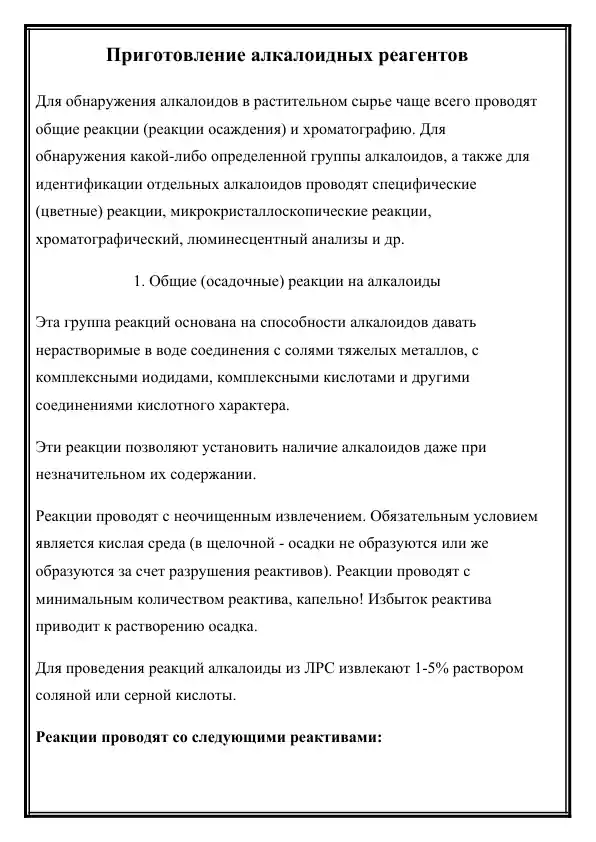 Приготовление алкалоидных реагентов

Для обнаружения алкалоидов в растительном сырье чаще всего проводят общие реакции (реакции осаждения) и хроматографию. Для обнаружения какой-либо определенной группы алкалоидов, а также для идентификации отдельных алкалоидов проводят специфические (цветные) реакции, микрокристаллоскопические реакции, хроматографический, люминесцентный анализы и др.

1. Общие (осадочные) реакции на алкалоиды

Эта группа реакций основана на способности алкалоидов давать нерастворимые в воде соединения с солями тяжелых металлов, с комплексными иодидами, комплексными кислотами и другими соединениями кислотного характера.

Эти реакции позволяют установить наличие алкалоидов даже при незначительном их содержании.

Реакции проводят с неочищенным извлечением. Обязательным условием является кислая среда (в щелочной - осадки не образуются или же образуются за счет разрушения реактивов). Реакции проводят с минимальным количеством реактива, капельно! Избыток реактива приводит к растворению осадка.

Для проведения реакций алкалоиды из ЛРС извлекают 1-5% раствором соляной или серной кислоты.

Реакции проводят со следующими реактивами: